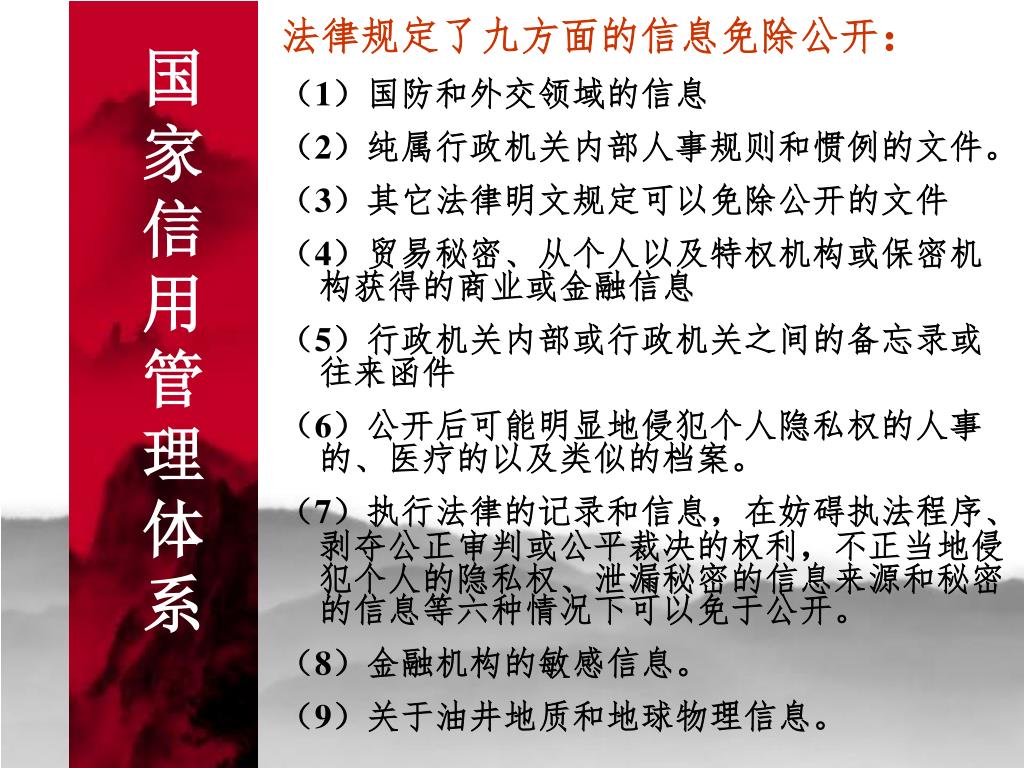 国家信用管理体系

法律规定了九方面的信息免除公开：

（1）国防和外交领域的信息

（2）纯属行政机关内部人事规则和惯例的文件。

（3）其它法律明文规定可以免除公开的文件

（4）贸易秘密、从个人以及特权机构或保密机构获得的商业或金融信息

（5）行政机关内部或行政机关之间的备忘录或往来函件

（6）公开后可能明显地侵犯个人隐私权的人事的、医疗的以及类似的档案。

（7）执行法律的记录和信息，在妨碍执法程序、剥夺公正审判或公平裁决的权利，不正当地侵犯个人的隐私权、泄漏秘密的信息来源和秘密的信息等六种情况下可以免于公开。

（8）金融机构的敏感信息。

（9）关于油井地质和地球物理信息。